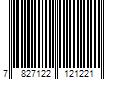 7 827122 121221